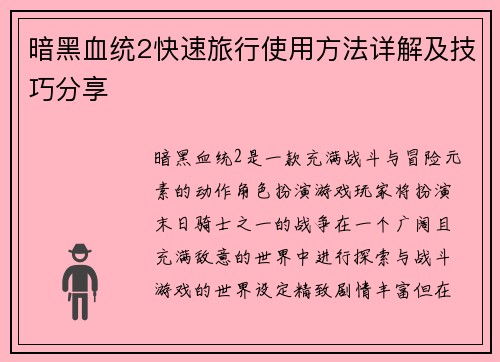 暗黑血统2快速旅行使用方法详解及技巧分享

暗黑血统2是一款充满战斗与冒险元素的动作角色扮演游戏玩家将扮演末日骑士之一的战争在一个广阔且充满敌意的世界中进行探索与战斗游戏的世界设定精致剧情丰富但在